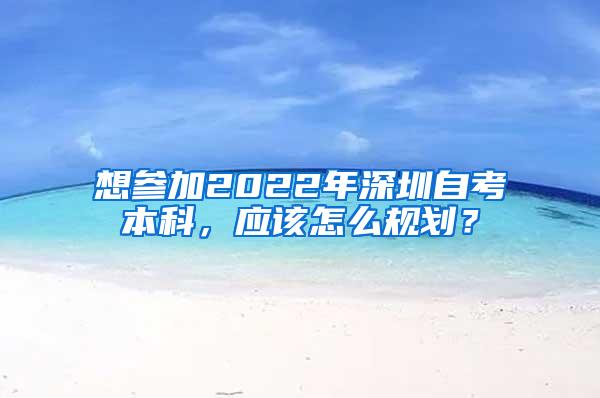 想参加2022年深圳自考本科，应该怎么规划？